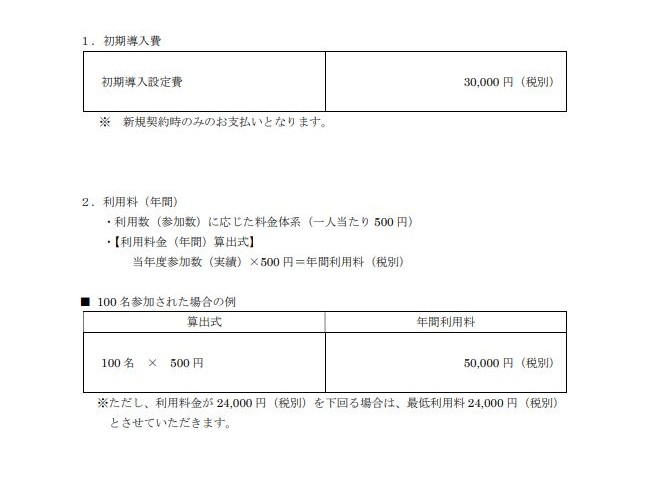 1．初期導入費

| 初期導入設定費 | 30,000 円（税別） |
|---|---|

※　新規契約時のみのお支払いとなります。

2．利用料（年間）

・利用数（参加数）に応じた料金体系（一人当たり 500 円）

・【利用料金（年間）算出式】

当年度参加数（実績）×500 円＝年間利用料（税別）

■ 100 名参加された場合の例

| 算出式 | 年間利用料 |
|---|---|
| 100 名　×　500 円 | 50,000 円（税別） |

※ただし、利用料金が 24,000 円（税別）を下回る場合は、最低利用料 24,000 円（税別）とさせていただきます。